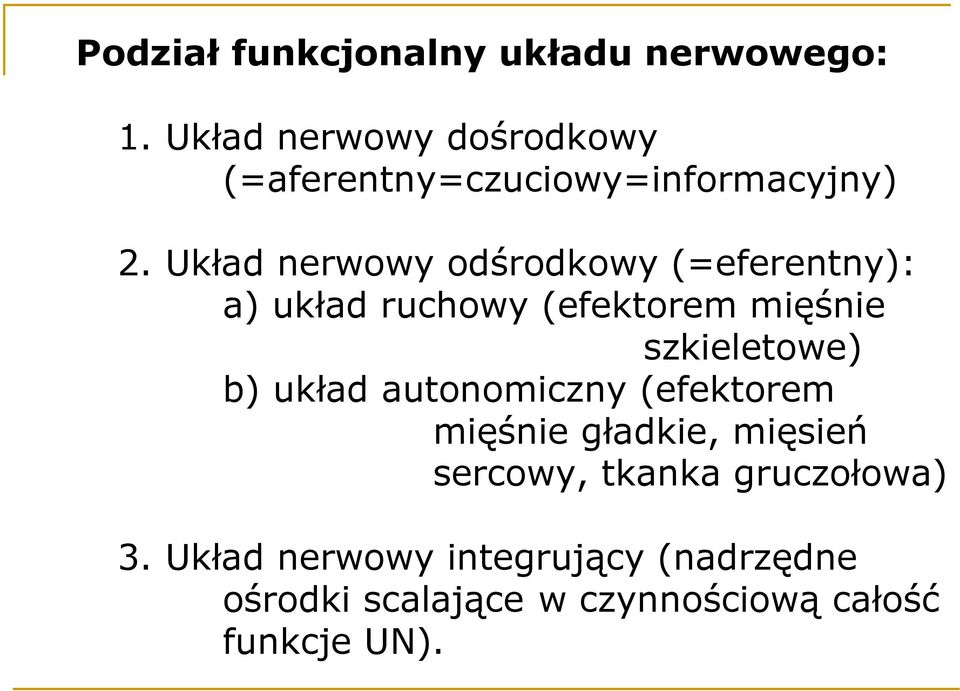 Podział funkcjonalny układu nerwowego:

1. Układ nerwowy dośrodkowy (=aferentny=czuciowy=informacyjny)

2. Układ nerwowy odśrodkowy (=eferentny):
a) układ ruchowy (efektorem mięśnie szkieletowe)
b) układ autonomiczny (efektorem mięśnie gładkie, mięsień sercowy, tkanka gruczołowa)

3. Układ nerwowy integrujący (nadrzędne ośrodki scalające w czynnościową całość funkcje UN).